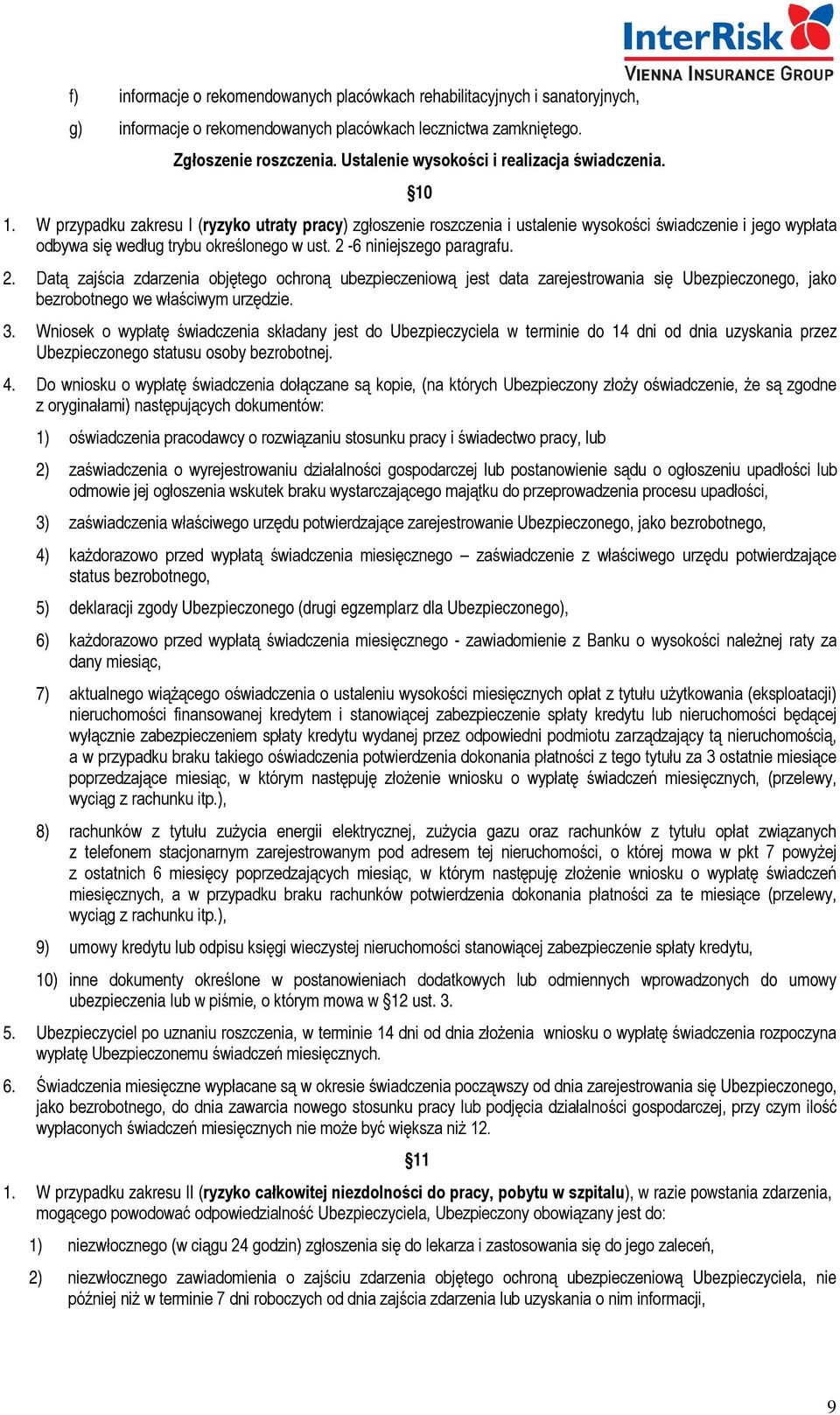 InterRisk
VIENNA INSURANCE GROUP

f) informacje o rekomendowanych placówkach rehabilitacyjnych i sanatoryjnych,

g) informacje o rekomendowanych placówkach lecznictwa zamkniętego.

Zgłoszenie roszczenia. Ustalenie wysokości i realizacja świadczenia.

§10

1. W przypadku zakresu I (ryzyko utraty pracy) zgłoszenie roszczenia i ustalenie wysokości świadczenie i jego wypłata odbywa się według trybu określonego w ust. 2 -6 niniejszego paragrafu.

2. Datą zajścia zdarzenia objętego ochroną ubezpieczeniową jest data zarejestrowania się Ubezpieczonego, jako bezrobotnego we właściwym urzędzie.

3. Wniosek o wypłatę świadczenia składany jest do Ubezpieczyciela w terminie do 14 dni od dnia uzyskania przez Ubezpieczonego statusu osoby bezrobotnej.

4. Do wniosku o wypłatę świadczenia dołączane są kopie, (na których Ubezpieczony złoży oświadczenie, że są zgodne z oryginałami) następujących dokumentów:

1) oświadczenia pracodawcy o rozwiązaniu stosunku pracy i świadectwo pracy, lub

2) zaświadczenia o wyrejestrowaniu działalności gospodarczej lub postanowienie sądu o ogłoszeniu upadłości lub odmowie jej ogłoszenia wskutek braku wystarczającego majątku do przeprowadzenia procesu upadłości,

3) zaświadczenia właściwego urzędu potwierdzające zarejestrowanie Ubezpieczonego, jako bezrobotnego,

4) każdorazowo przed wypłatą świadczenia miesięcznego – zaświadczenie z właściwego urzędu potwierdzające status bezrobotnego,

5) deklaracji zgody Ubezpieczonego (drugi egzemplarz dla Ubezpieczonego),

6) każdorazowo przed wypłatą świadczenia miesięcznego - zawiadomienie z Banku o wysokości należnej raty za dany miesiąc,

7) aktualnego wiążącego oświadczenia o ustaleniu wysokości miesięcznych opłat z tytułu użytkowania (eksploatacji) nieruchomości finansowanej kredytem i stanowiącej zabezpieczenie spłaty kredytu lub nieruchomości będącej wyłącznie zabezpieczeniem spłaty kredytu wydanej przez odpowiedni podmiotu zarządzający tą nieruchomością, a w przypadku braku takiego oświadczenia potwierdzenia dokonania płatności z tego tytułu za 3 ostatnie miesiące poprzedzające miesiąc, w którym następuję złożenie wniosku o wypłatę świadczeń miesięcznych, (przelewy, wyciąg z rachunku itp.),

8) rachunków z tytułu zużycia energii elektrycznej, zużycia gazu oraz rachunków z tytułu opłat związanych z telefonem stacjonarnym zarejestrowanym pod adresem tej nieruchomości, o której mowa w pkt 7 powyżej z ostatnich 6 miesięcy poprzedzających miesiąc, w którym następuję złożenie wniosku o wypłatę świadczeń miesięcznych, a w przypadku braku rachunków potwierdzenia dokonania płatności za te miesiące (przelewy, wyciąg z rachunku itp.),

9) umowy kredytu lub odpisu księgi wieczystej nieruchomości stanowiącej zabezpieczenie spłaty kredytu,

10) inne dokumenty określone w postanowieniach dodatkowych lub odmiennych wprowadzonych do umowy ubezpieczenia lub w piśmie, o którym mowa w §12 ust. 3.

5. Ubezpieczyciel po uznaniu roszczenia, w terminie 14 dni od dnia złożenia wniosku o wypłatę świadczenia rozpoczyna wypłatę Ubezpieczonemu świadczeń miesięcznych.

6. Świadczenia miesięczne wypłacane są w okresie świadczenia począwszy od dnia zarejestrowania się Ubezpieczonego, jako bezrobotnego, do dnia zawarcia nowego stosunku pracy lub podjęcia działalności gospodarczej, przy czym ilość wypłaconych świadczeń miesięcznych nie może być większa niż 12.

§11

1. W przypadku zakresu II (ryzyko całkowitej niezdolności do pracy, pobytu w szpitalu), w razie powstania zdarzenia, mogącego powodować odpowiedzialność Ubezpieczyciela, Ubezpieczony obowiązany jest do:

1) niezwłocznego (w ciągu 24 godzin) zgłoszenia się do lekarza i zastosowania się do jego zaleceń,

2) niezwłocznego zawiadomienia o zajściu zdarzenia objętego ochroną ubezpieczeniową Ubezpieczyciela, nie później niż w terminie 7 dni roboczych od dnia zajścia zdarzenia lub uzyskania o nim informacji,

9